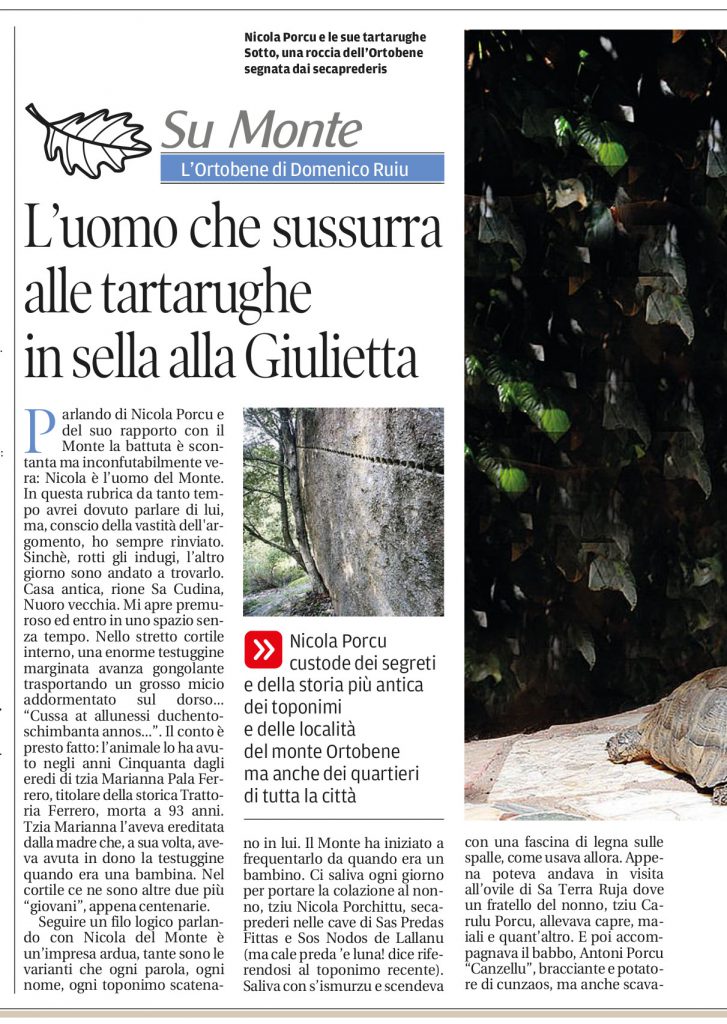 Nicola Porcu e le sue tartarughe
Sotto, una roccia dell'Ortobene segnata dai secaprederis

Su Monte
L'Ortobene di Domenico Ruiu

L'uomo che sussurra alle tartarughe in sella alla Giulietta

Parlando di Nicola Porcu e del suo rapporto con il Monte la battuta è scontanta ma inconfutabilmente vera: Nicola è l'uomo del Monte. In questa rubrica da tanto tempo avrei dovuto parlare di lui, ma, conscio della vastità dell'argomento, ho sempre rinviato. Sinchè, rotti gli indugi, l'altro giorno sono andato a trovarlo. Casa antica, rione Sa Cudina, Nuoro vecchia. Mi apre premuroso ed entro in uno spazio senza tempo. Nello stretto cortile interno, una enorme testuggine marginata avanza gongolante trasportando un grosso micio addormentato sul dorso... "Cussa at allunessi duchentoschimbanta annos...". Il conto è presto fatto: l'animale lo ha avuto negli anni Cinquanta dagli eredi di tzia Marianna Pala Ferrero, titolare della storica Trattoria Ferrero, morta a 93 anni. Tzia Marianna l'aveva ereditata dalla madre che, a sua volta, aveva avuta in dono la testuggine quando era una bambina. Nel cortile ce ne sono altre due più "giovani", appena centenarie.

Seguire un filo logico parlando con Nicola del Monte è un'impresa ardua, tante sono le varianti che ogni parola, ogni nome, ogni toponimo scatenano in lui. Il Monte ha iniziato a frequentarlo da quando era un bambino. Ci saliva ogni giorno per portare la colazione al nonno, tziu Nicola Porchittu, secaprederi nelle cave di Sas Predas Fittas e Sos Nodos de Lallanu (ma cale preda 'e luna! dice riferendosi al toponimo recente). Saliva con s'ismurzu e scendeva con una fascina di legna sulle spalle, come usava allora. Appena poteva andava in visita all'ovile di Sa Terra Ruja dove un fratello del nonno, tziu Carulu Porcu, allevava capre, maiali e quant'altro. E poi accompagnava il babbo, Antoni Porcu "Canzellu", bracciante e potatore di cunzaos, ma anche scava-

Nicola Porcu custode dei segreti e della storia più antica dei toponimi e delle località del monte Ortobene ma anche dei quartieri di tutta la città